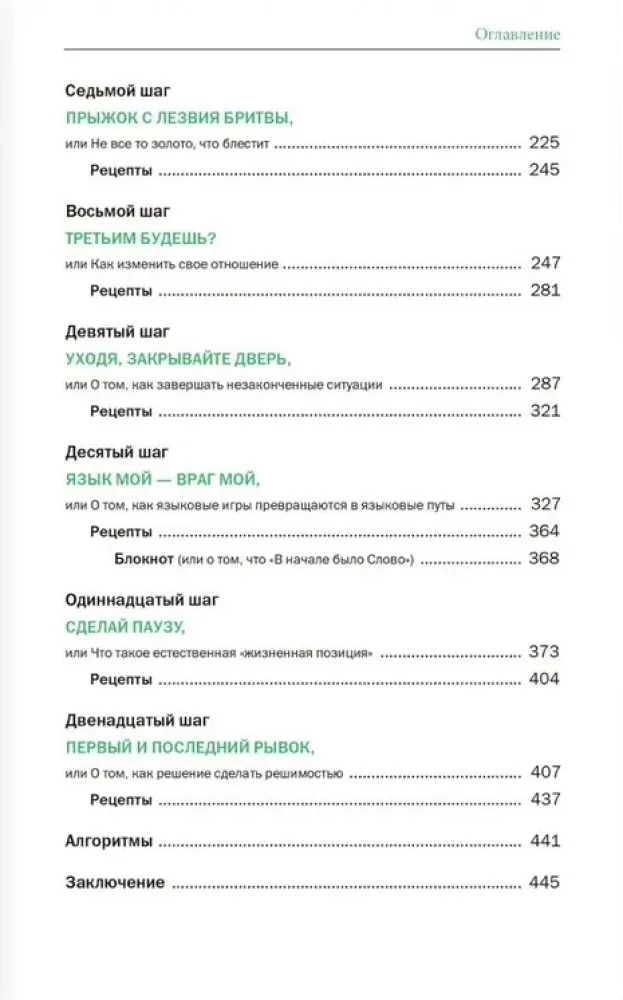 Оглавление

Седьмой шаг

ПРЫЖОК С ЛЕЗВИЯ БРИТВЫ,

или Не все то золото, что блестит 225

Рецепты 245

Восьмой шаг

ТРЕТЬИМ БУДЕШЬ?

или Как изменить свое отношение 247

Рецепты 281

Девятый шаг

УХОДЯ, ЗАКРЫВАЙТЕ ДВЕРЬ,

или О том, как завершать незаконченные ситуации 287

Рецепты 321

Десятый шаг

ЯЗЫК МОЙ — ВРАГ МОЙ,

или О том, как языковые игры превращаются в языковые путы 327

Рецепты 364

Блокнот (или о том, что «В начале было Слово») 368

Одиннадцатый шаг

СДЕЛАЙ ПАУЗУ,

или Что такое естественная «жизненная позиция» 373

Рецепты 404

Двенадцатый шаг

ПЕРВЫЙ И ПОСЛЕДНИЙ РЫВОК,

или О том, как решение сделать решимостью 407

Рецепты 437

Алгоритмы 441

Заключение 445